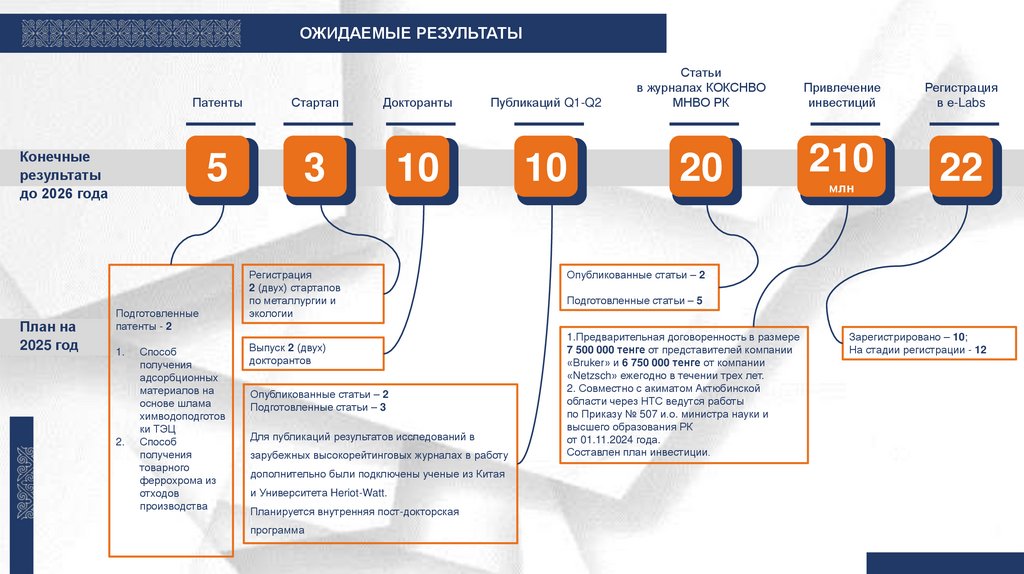 ОЖИДАЕМЫЕ РЕЗУЛЬТАТЫ

Патенты

Стартап

Докторанты

Публикаций Q1-Q2

Статьи в журналах КОКСНВО МНВО РК

Привлечение инвестиций

Регистрация в e-Labs

Конечные результаты до 2026 года

5

3

10

10

20

210 млн

22

План на 2025 год

Подготовленные патенты - 2

1. Способ получения адсорбционных материалов на основе шлама химводоподготовки ТЭЦ
2. Способ получения товарного феррохрома из отходов производства

Регистрация 2 (двух) стартапов по металлургии и экологии

Выпуск 2 (двух) докторантов

Опубликованные статьи – 2
Подготовленные статьи – 3

Для публикаций результатов исследований в зарубежных высокорейтинговых журналах в работу дополнительно были подключены ученые из Китая и Университета Heriot-Watt.

Планируется внутренняя пост-докторская программа

Опубликованные статьи – 2

Подготовленные статьи – 5

1.Предварительная договоренность в размере 7 500 000 тенге от представителей компании «Bruker» и 6 750 000 тенге от компании «Netzsch» ежегодно в течении трех лет.
2. Совместно с акиматом Актюбинской области через НТС ведутся работы по Приказу № 507 и.о. министра науки и высшего образования РК от 01.11.2024 года.
Составлен план инвестиции.

Зарегистрировано – 10;
На стадии регистрации - 12